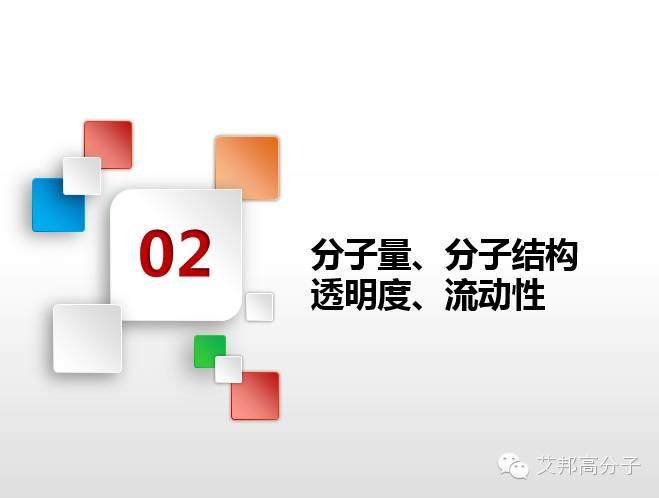 02

分子量、分子结构
透明度、流动性

艾邦高分子